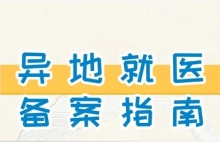 异地就医
备案指南